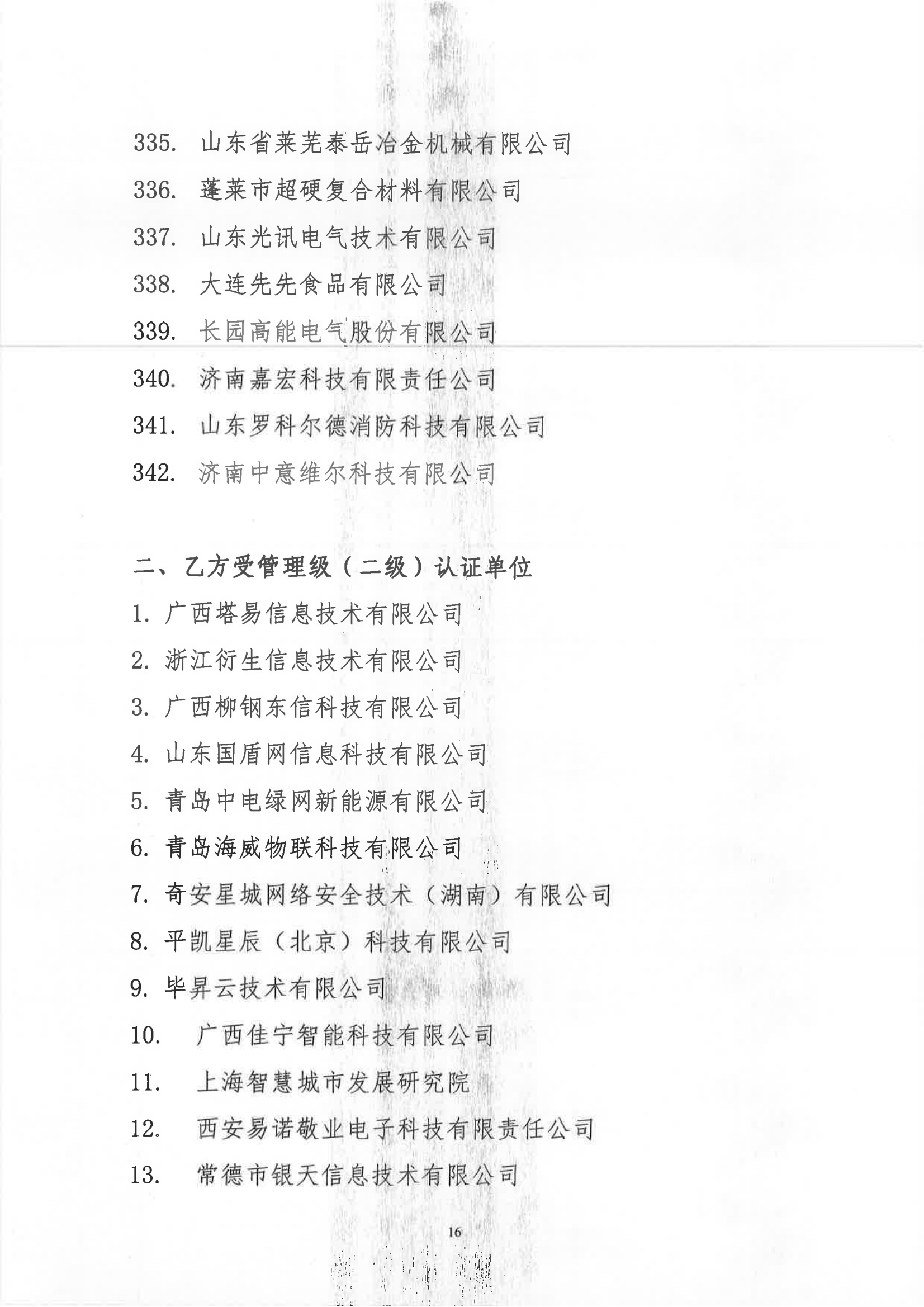 335. 山东省莱芜泰岳冶金机械有限公司

336. 蓬莱市超硬复合材料有限公司

337. 山东光讯电气技术有限公司

338. 大连先先食品有限公司

339. 长园高能电气股份有限公司

340. 济南嘉宏科技有限责任公司

341. 山东罗科尔德消防科技有限公司

342. 济南中意维尔科技有限公司

二、乙方受管理级（二级）认证单位

1. 广西塔易信息技术有限公司

2. 浙江衍生信息技术有限公司

3. 广西柳钢东信科技有限公司

4. 山东国盾网信息科技有限公司

5. 青岛中电绿网新能源有限公司

6. 青岛海威物联科技有限公司

7. 奇安星城网络安全技术（湖南）有限公司

8. 平凯星辰（北京）科技有限公司

9. 毕昇云技术有限公司

10. 广西佳宁智能科技有限公司

11. 上海智慧城市发展研究院

12. 西安易诺敬业电子科技有限责任公司

13. 常德市银天信息技术有限公司

16